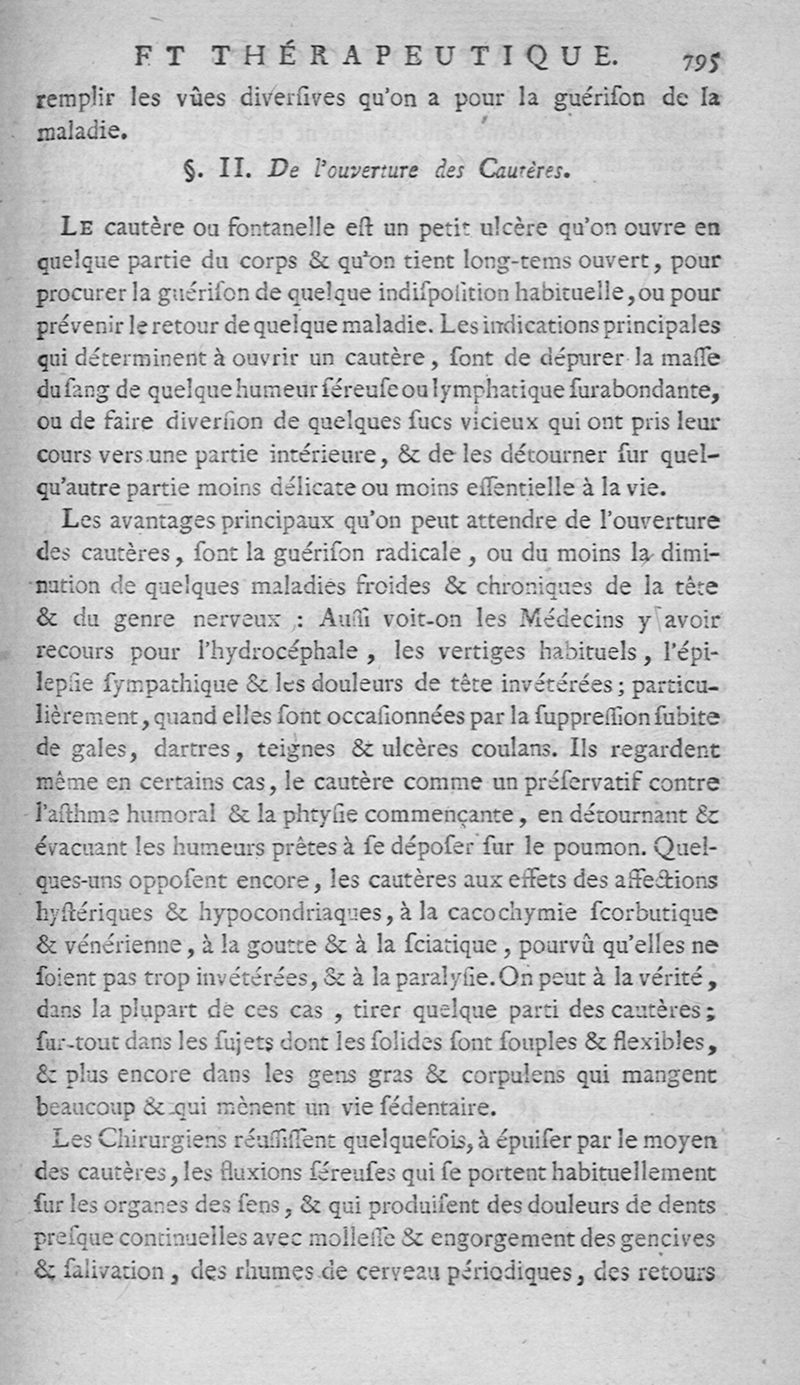 FT THÉRAPEUTIQUE. 795

remplir les vûes diverſives qu'on a pour la guériſon de la maladie.

§. II. De l'ouverture des Cautères.

Le cautère ou fontanelle eſt un petit ulcère qu'on ouvre en quelque partie du corps & qu'on tient long-tems ouvert, pour procurer la guériſon de quelque indiſpoſition habituelle, ou pour prévenir le retour de quelque maladie. Les indications principales qui déterminent à ouvrir un cautère, ſont de dépurer la maſſe du ſang de quelque humeur ſéreuſe ou lymphatique ſurabondante, ou de faire diverſion de quelques ſucs vicieux qui ont pris leur cours vers une partie intérieure, & de les détourner ſur quelqu'autre partie moins délicate ou moins eſſentielle à la vie.

Les avantages principaux qu'on peut attendre de l'ouverture des cautères, ſont la guériſon radicale, ou du moins la diminution de quelques maladies froides & chroniques de la tête & du genre nerveux : Auſſi voit-on les Médecins y avoir recours pour l'hydrocéphale, les vertiges habituels, l'épilepſie ſympathique & les douleurs de tête invétérées; particulièrement, quand elles ſont occaſionnées par la ſuppreſſion ſubite de gales, dartres, teignes & ulcères coulans. Ils regardent même en certains cas, le cautère comme un préſervatif contre l'aſthme humoral & la phtyſie commençante, en détournant & évacuant les humeurs prêtes à ſe dépoſer ſur le poumon. Quelques-uns oppoſent encore, les cautères aux effets des affections hyſtériques & hypocondriaques, à la cacochymie ſcorbutique & vénérienne, à la goutte & à la ſciatique, pourvû qu'elles ne ſoient pas trop invétérées, & à la paralyſie. On peut à la vérité, dans la plupart de ces cas, tirer quelque parti des cautères; ſur-tout dans les ſujets dont les ſolides ſont ſouples & flexibles, & plus encore dans les gens gras & corpulens qui mangent beaucoup & qui mènent un vie ſédentaire.

Les Chirurgiens réuſſiſſent quelquefois, à épuiſer par le moyen des cautères, les fluxions ſéreuſes qui ſe portent habituellement ſur les organes des ſens, & qui produiſent des douleurs de dents preſque continuelles avec molleſſe & engorgement des gencives & ſalivation, des rhumes de cerveau périodiques, des retours